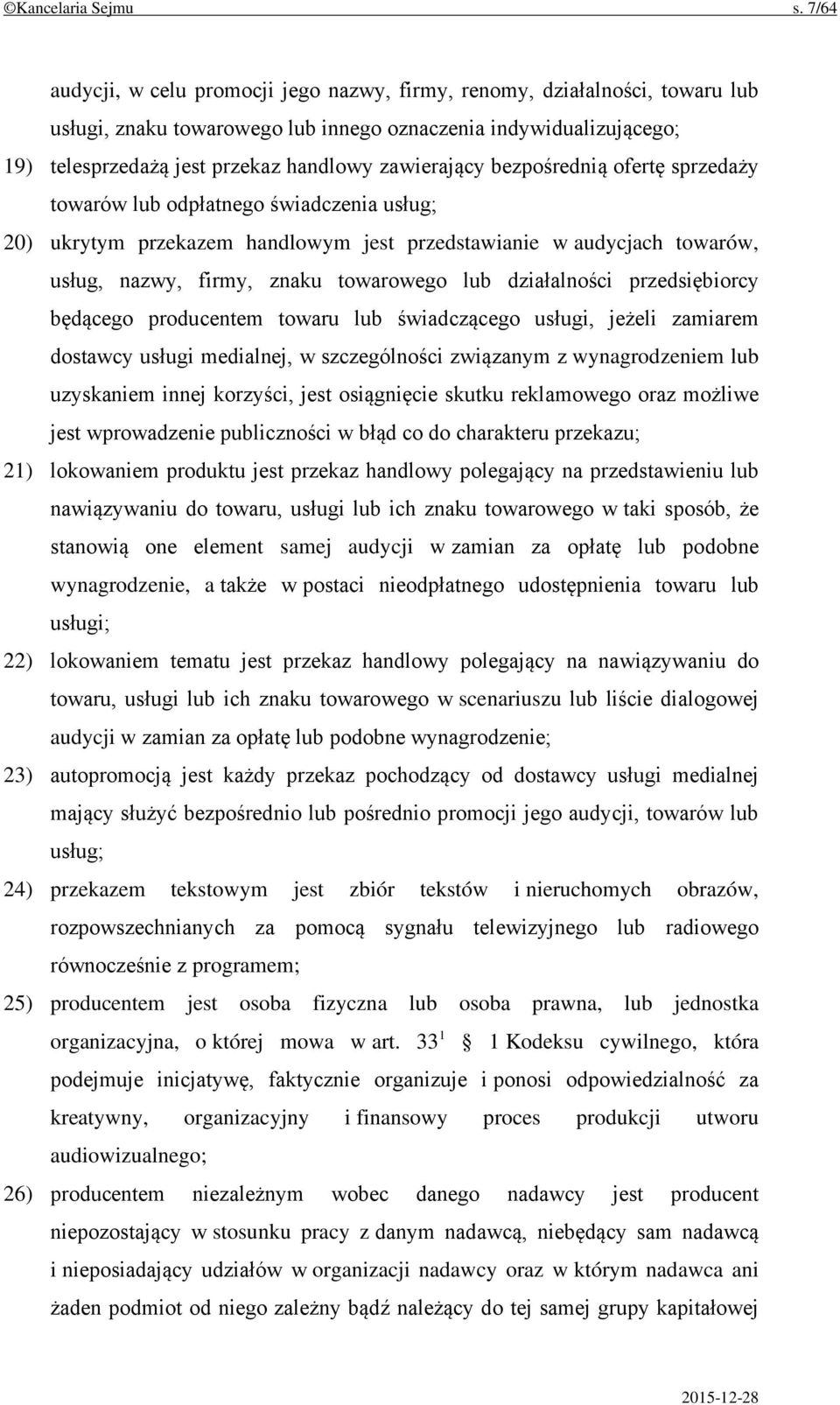 ©Kancelaria Sejmu s. 7/64

audycji, w celu promocji jego nazwy, firmy, renomy, działalności, towaru lub usługi, znaku towarowego lub innego oznaczenia indywidualizującego;

19) telesprzedażą jest przekaz handlowy zawierający bezpośrednią ofertę sprzedaży towarów lub odpłatnego świadczenia usług;

20) ukrytym przekazem handlowym jest przedstawianie w audycjach towarów, usług, nazwy, firmy, znaku towarowego lub działalności przedsiębiorcy będącego producentem towaru lub świadczącego usługi, jeżeli zamiarem dostawcy usługi medialnej, w szczególności związanym z wynagrodzeniem lub uzyskaniem innej korzyści, jest osiągnięcie skutku reklamowego oraz możliwe jest wprowadzenie publiczności w błąd co do charakteru przekazu;

21) lokowaniem produktu jest przekaz handlowy polegający na przedstawieniu lub nawiązywaniu do towaru, usługi lub ich znaku towarowego w taki sposób, że stanowią one element samej audycji w zamian za opłatę lub podobne wynagrodzenie, a także w postaci nieodpłatnego udostępnienia towaru lub usługi;

22) lokowaniem tematu jest przekaz handlowy polegający na nawiązywaniu do towaru, usługi lub ich znaku towarowego w scenariuszu lub liście dialogowej audycji w zamian za opłatę lub podobne wynagrodzenie;

23) autopromocją jest każdy przekaz pochodzący od dostawcy usługi medialnej mający służyć bezpośrednio lub pośrednio promocji jego audycji, towarów lub usług;

24) przekazem tekstowym jest zbiór tekstów i nieruchomych obrazów, rozpowszechnianych za pomocą sygnału telewizyjnego lub radiowego równocześnie z programem;

25) producentem jest osoba fizyczna lub osoba prawna, lub jednostka organizacyjna, o której mowa w art. $33^1$ § 1 Kodeksu cywilnego, która podejmuje inicjatywę, faktycznie organizuje i ponosi odpowiedzialność za kreatywny, organizacyjny i finansowy proces produkcji utworu audiowizualnego;

26) producentem niezależnym wobec danego nadawcy jest producent niepozostający w stosunku pracy z danym nadawcą, niebędący sam nadawcą i nieposiadający udziałów w organizacji nadawcy oraz w którym nadawca ani żaden podmiot od niego zależny bądź należący do tej samej grupy kapitałowej

2015-12-28